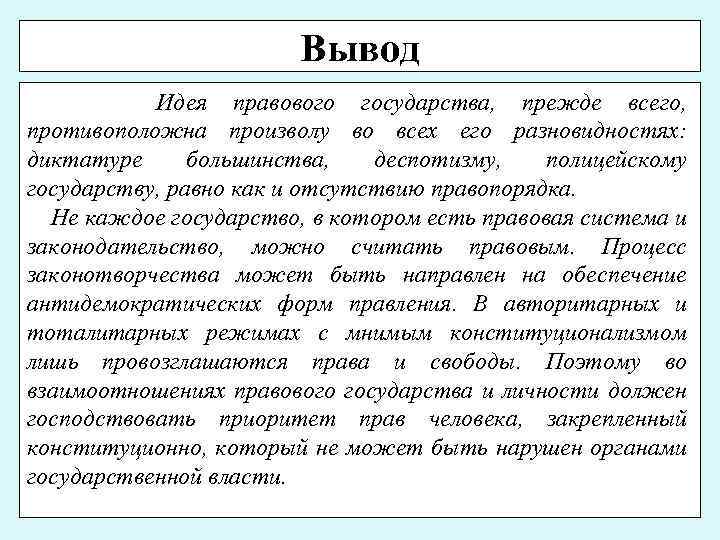 Вывод

Идея правового государства, прежде всего, противоположна произволу во всех его разновидностях: диктатуре большинства, деспотизму, полицейскому государству, равно как и отсутствию правопорядка.

Не каждое государство, в котором есть правовая система и законодательство, можно считать правовым. Процесс законотворчества может быть направлен на обеспечение антидемократических форм правления. В авторитарных и тоталитарных режимах с мнимым конституционализмом лишь провозглашаются права и свободы. Поэтому во взаимоотношениях правового государства и личности должен господствовать приоритет прав человека, закрепленный конституционно, который не может быть нарушен органами государственной власти.